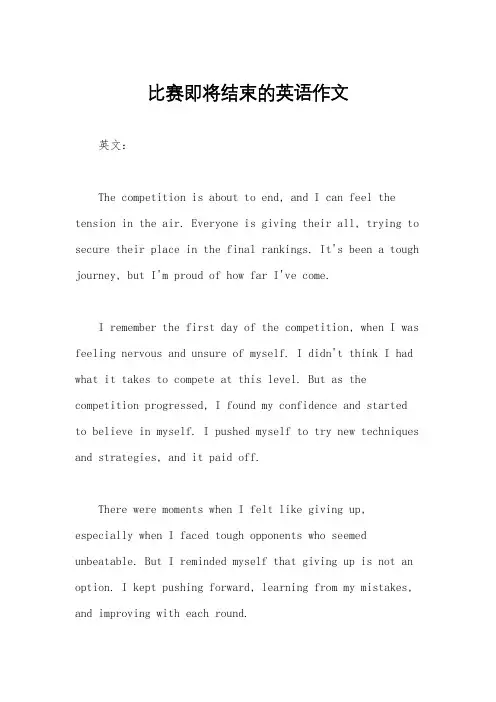 比赛即将结束的英语作文

英文：

The competition is about to end, and I can feel the tension in the air. Everyone is giving their all, trying to secure their place in the final rankings. It's been a tough journey, but I'm proud of how far I've come.

I remember the first day of the competition, when I was feeling nervous and unsure of myself. I didn't think I had what it takes to compete at this level. But as the competition progressed, I found my confidence and started to believe in myself. I pushed myself to try new techniques and strategies, and it paid off.

There were moments when I felt like giving up, especially when I faced tough opponents who seemed unbeatable. But I reminded myself that giving up is not an option. I kept pushing forward, learning from my mistakes, and improving with each round.